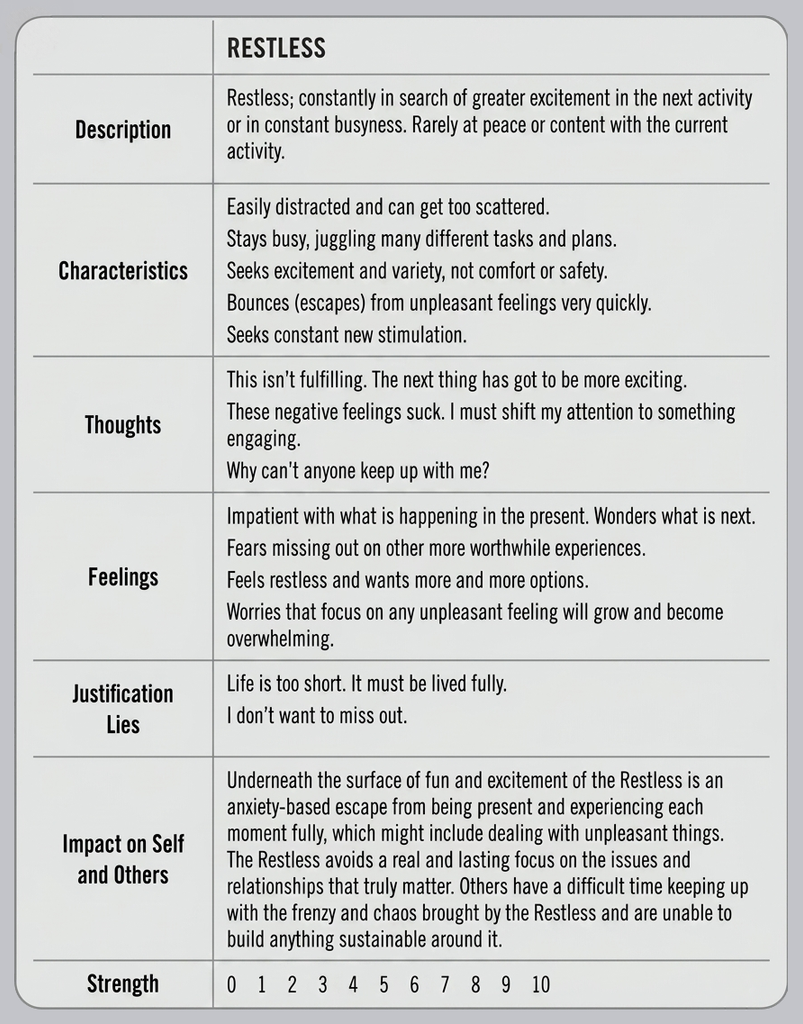 |  | RESTLESS |
|---|---|
| Description | Restless; constantly in search of greater excitement in the next activity or in constant busyness. Rarely at peace or content with the current activity. |
| Characteristics | Easily distracted and can get too scattered. Stays busy, juggling many different tasks and plans. Seeks excitement and variety, not comfort or safety. Bounces (escapes) from unpleasant feelings very quickly. Seeks constant new stimulation. |
| Thoughts | This isn't fulfilling. The next thing has got to be more exciting. These negative feelings suck. I must shift my attention to something engaging. Why can't anyone keep up with me? |
| Feelings | Impatient with what is happening in the present. Wonders what is next. Fears missing out on other more worthwhile experiences. Feels restless and wants more and more options. Worries that focus on any unpleasant feeling will grow and become overwhelming. |
| Justification Lies | Life is too short. It must be lived fully. I don't want to miss out. |
| Impact on Self and Others | Underneath the surface of fun and excitement of the Restless is an anxiety-based escape from being present and experiencing each moment fully, which might include dealing with unpleasant things. The Restless avoids a real and lasting focus on the issues and relationships that truly matter. Others have a difficult time keeping up with the frenzy and chaos brought by the Restless and are unable to build anything sustainable around it. |
| Strength | 0 1 2 3 4 5 6 7 8 9 10 |